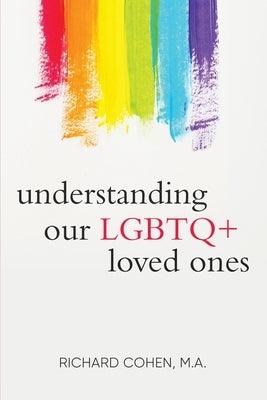 understanding our LGBTQ+ loved ones

RICHARD COHEN, M.A.